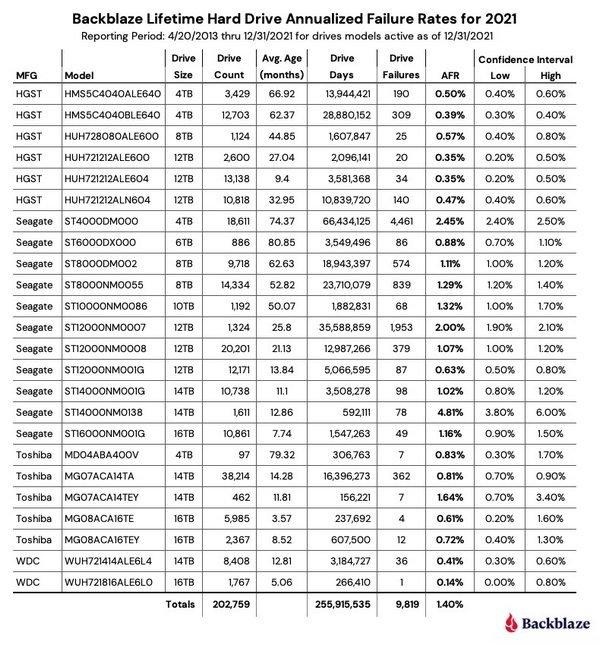 Backblaze Lifetime Hard Drive Annualized Failure Rates for 2021

Reporting Period: 4/20/2013 thru 12/31/2021 for drives models active as of 12/31/2021

| MFG | Model | Drive Size | Drive Count | Avg. Age (months) | Drive Days | Drive Failures | AFR | Confidence Interval Low | Confidence Interval High |
|---|---|---|---|---|---|---|---|---|---|
| HGST | HMS5C4040ALE640 | 4TB | 3,429 | 66.92 | 13,944,421 | 190 | 0.50% | 0.40% | 0.60% |
| HGST | HMS5C4040BLE640 | 4TB | 12,703 | 62.37 | 28,880,152 | 309 | 0.39% | 0.30% | 0.40% |
| HGST | HUH728080ALE600 | 8TB | 1,124 | 44.85 | 1,607,847 | 25 | 0.57% | 0.40% | 0.80% |
| HGST | HUH721212ALE600 | 12TB | 2,600 | 27.04 | 2,096,141 | 20 | 0.35% | 0.20% | 0.50% |
| HGST | HUH721212ALE604 | 12TB | 13,138 | 9.4 | 3,581,368 | 34 | 0.35% | 0.20% | 0.50% |
| HGST | HUH721212ALN604 | 12TB | 10,818 | 32.95 | 10,839,720 | 140 | 0.47% | 0.40% | 0.60% |
| Seagate | ST4000DM000 | 4TB | 18,611 | 74.37 | 66,434,125 | 4,461 | 2.45% | 2.40% | 2.50% |
| Seagate | ST6000DX000 | 6TB | 886 | 80.85 | 3,549,496 | 86 | 0.88% | 0.70% | 1.10% |
| Seagate | ST8000DM002 | 8TB | 9,718 | 62.63 | 18,943,397 | 574 | 1.11% | 1.00% | 1.20% |
| Seagate | ST8000NM0055 | 8TB | 14,334 | 52.82 | 23,710,079 | 839 | 1.29% | 1.20% | 1.40% |
| Seagate | ST10000NM0086 | 10TB | 1,192 | 50.07 | 1,882,831 | 68 | 1.32% | 1.00% | 1.70% |
| Seagate | ST12000NM0007 | 12TB | 1,324 | 25.8 | 35,588,859 | 1,953 | 2.00% | 1.90% | 2.10% |
| Seagate | ST12000NM0008 | 12TB | 20,201 | 21.13 | 12,987,266 | 379 | 1.07% | 1.00% | 1.20% |
| Seagate | ST12000NM001G | 12TB | 12,171 | 13.84 | 5,066,595 | 87 | 0.63% | 0.50% | 0.80% |
| Seagate | ST14000NM001G | 14TB | 10,738 | 11.1 | 3,508,278 | 98 | 1.02% | 0.80% | 1.20% |
| Seagate | ST14000NM0138 | 14TB | 1,611 | 12.86 | 592,111 | 78 | 4.81% | 3.80% | 6.00% |
| Seagate | ST16000NM001G | 16TB | 10,861 | 7.74 | 1,547,263 | 49 | 1.16% | 0.90% | 1.50% |
| Toshiba | MD04ABA400V | 4TB | 97 | 79.32 | 306,763 | 7 | 0.83% | 0.30% | 1.70% |
| Toshiba | MG07ACA14TA | 14TB | 38,214 | 14.28 | 16,396,273 | 362 | 0.81% | 0.70% | 0.90% |
| Toshiba | MG07ACA14TEY | 14TB | 462 | 11.81 | 156,221 | 7 | 1.64% | 0.70% | 3.40% |
| Toshiba | MG08ACA16TE | 16TB | 5,985 | 3.57 | 237,692 | 4 | 0.61% | 0.20% | 1.60% |
| Toshiba | MG08ACA16TEY | 16TB | 2,367 | 8.52 | 607,500 | 12 | 0.72% | 0.40% | 1.30% |
| WDC | WUH721414ALE6L4 | 14TB | 8,408 | 12.81 | 3,184,727 | 36 | 0.41% | 0.30% | 0.60% |
| WDC | WUH721816ALE6L0 | 16TB | 1,767 | 5.06 | 266,410 | 1 | 0.14% | 0.00% | 0.80% |
| | | Totals | 202,759 | | 255,915,535 | 9,819 | 1.40% | | |

Backblaze